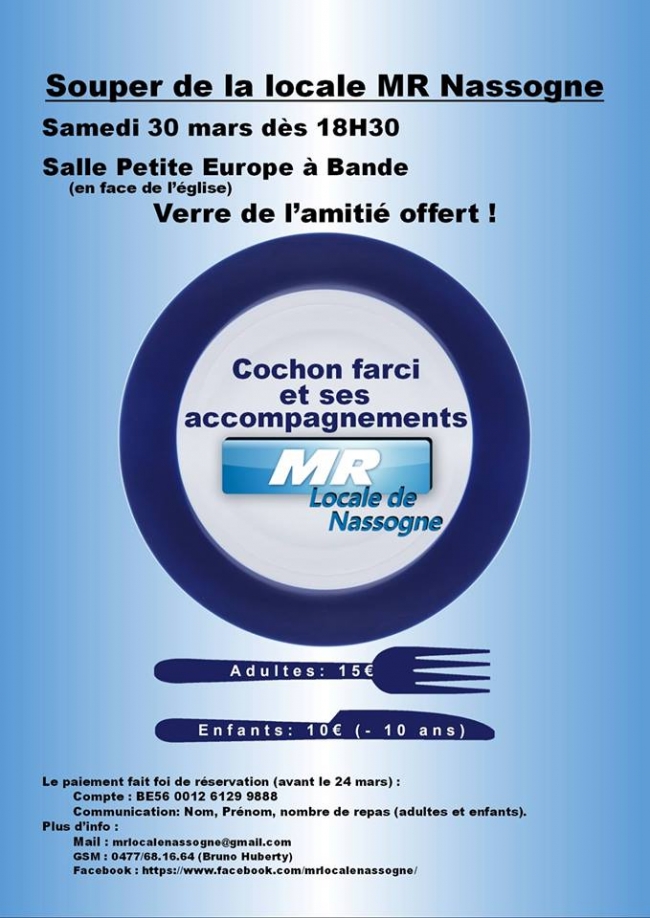 Souper de la locale MR Nassogne

Samedi 30 mars dès 18H30

Salle Petite Europe à Bande
(en face de l'église)

Verre de l'amitié offert !

Cochon farci et ses accompagnements

MR
Locale de Nassogne

Adultes: 15€

Enfants: 10€ (- 10 ans)

Le paiement fait foi de réservation (avant le 24 mars) :
Compte : BE56 0012 6129 9888
Communication: Nom, Prénom, nombre de repas (adultes et enfants).
Plus d'info :
Mail : mrlocalenassogne@gmail.com
GSM : 0477/68.16.64 (Bruno Huberty)
Facebook : https://www.facebook.com/mrlocalenassogne/